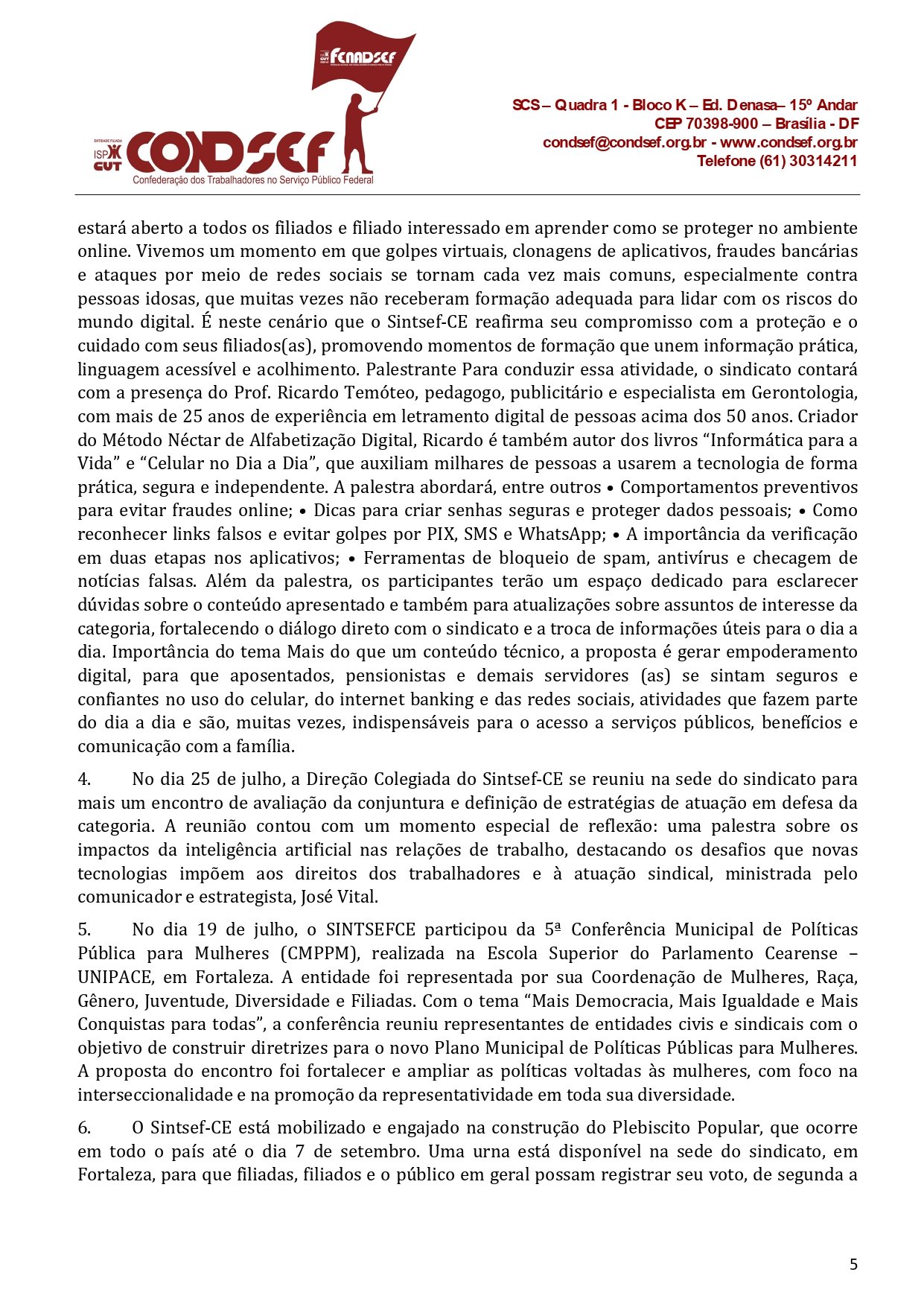 FENADSEF

ENTIDADE FILIADA
ISP
CUT
CONDSEF
Confederação dos Trabalhadores no Serviço Público Federal

SCS – Quadra 1 - Bloco K – Ed. Denasa– 15º Andar
CEP 70398-900 – Brasília - DF
condsef@condsef.org.br - www.condsef.org.br
Telefone (61) 30314211

estará aberto a todos os filiados e filiado interessado em aprender como se proteger no ambiente online. Vivemos um momento em que golpes virtuais, clonagens de aplicativos, fraudes bancárias e ataques por meio de redes sociais se tornam cada vez mais comuns, especialmente contra pessoas idosas, que muitas vezes não receberam formação adequada para lidar com os riscos do mundo digital. É neste cenário que o Sintsef-CE reafirma seu compromisso com a proteção e o cuidado com seus filiados(as), promovendo momentos de formação que unem informação prática, linguagem acessível e acolhimento. Palestrante Para conduzir essa atividade, o sindicato contará com a presença do Prof. Ricardo Temóteo, pedagogo, publicitário e especialista em Gerontologia, com mais de 25 anos de experiência em letramento digital de pessoas acima dos 50 anos. Criador do Método Néctar de Alfabetização Digital, Ricardo é também autor dos livros “Informática para a Vida” e “Celular no Dia a Dia”, que auxiliam milhares de pessoas a usarem a tecnologia de forma prática, segura e independente. A palestra abordará, entre outros • Comportamentos preventivos para evitar fraudes online; • Dicas para criar senhas seguras e proteger dados pessoais; • Como reconhecer links falsos e evitar golpes por PIX, SMS e WhatsApp; • A importância da verificação em duas etapas nos aplicativos; • Ferramentas de bloqueio de spam, antivírus e checagem de notícias falsas. Além da palestra, os participantes terão um espaço dedicado para esclarecer dúvidas sobre o conteúdo apresentado e também para atualizações sobre assuntos de interesse da categoria, fortalecendo o diálogo direto com o sindicato e a troca de informações úteis para o dia a dia. Importância do tema Mais do que um conteúdo técnico, a proposta é gerar empoderamento digital, para que aposentados, pensionistas e demais servidores (as) se sintam seguros e confiantes no uso do celular, do internet banking e das redes sociais, atividades que fazem parte do dia a dia e são, muitas vezes, indispensáveis para o acesso a serviços públicos, benefícios e comunicação com a família.

4. No dia 25 de julho, a Direção Colegiada do Sintsef-CE se reuniu na sede do sindicato para mais um encontro de avaliação da conjuntura e definição de estratégias de atuação em defesa da categoria. A reunião contou com um momento especial de reflexão: uma palestra sobre os impactos da inteligência artificial nas relações de trabalho, destacando os desafios que novas tecnologias impõem aos direitos dos trabalhadores e à atuação sindical, ministrada pelo comunicador e estrategista, José Vital.

5. No dia 19 de julho, o SINTSEFCE participou da 5ª Conferência Municipal de Políticas Pública para Mulheres (CMPPM), realizada na Escola Superior do Parlamento Cearense – UNIPACE, em Fortaleza. A entidade foi representada por sua Coordenação de Mulheres, Raça, Gênero, Juventude, Diversidade e Filiadas. Com o tema “Mais Democracia, Mais Igualdade e Mais Conquistas para todas”, a conferência reuniu representantes de entidades civis e sindicais com o objetivo de construir diretrizes para o novo Plano Municipal de Políticas Públicas para Mulheres. A proposta do encontro foi fortalecer e ampliar as políticas voltadas às mulheres, com foco na interseccionalidade e na promoção da representatividade em toda sua diversidade.

6. O Sintsef-CE está mobilizado e engajado na construção do Plebiscito Popular, que ocorre em todo o país até o dia 7 de setembro. Uma urna está disponível na sede do sindicato, em Fortaleza, para que filiadas, filiados e o público em geral possam registrar seu voto, de segunda a

5